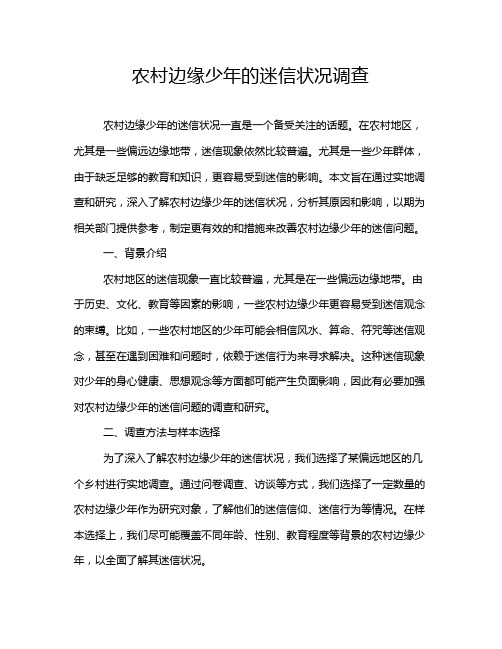 农村边缘少年的迷信状况调查

农村边缘少年的迷信状况一直是一个备受关注的话题。在农村地区，尤其是一些偏远边缘地带，迷信现象依然比较普遍。尤其是一些少年群体，由于缺乏足够的教育和知识，更容易受到迷信的影响。本文旨在通过实地调查和研究，深入了解农村边缘少年的迷信状况，分析其原因和影响，以期为相关部门提供参考，制定更有效的和措施来改善农村边缘少年的迷信问题。

一、背景介绍

农村地区的迷信现象一直比较普遍，尤其是在一些偏远边缘地带。由于历史、文化、教育等因素的影响，一些农村边缘少年更容易受到迷信观念的束缚。比如，一些农村地区的少年可能会相信风水、算命、符咒等迷信观念，甚至在遇到困难和问题时，依赖于迷信行为来寻求解决。这种迷信现象对少年的身心健康、思想观念等方面都可能产生负面影响，因此有必要加强对农村边缘少年的迷信问题的调查和研究。

二、调查方法与样本选择

为了深入了解农村边缘少年的迷信状况，我们选择了某偏远地区的几个乡村进行实地调查。通过问卷调查、访谈等方式，我们选择了一定数量的农村边缘少年作为研究对象，了解他们的迷信信仰、迷信行为等情况。在样本选择上，我们尽可能覆盖不同年龄、性别、教育程度等背景的农村边缘少年，以全面了解其迷信状况。